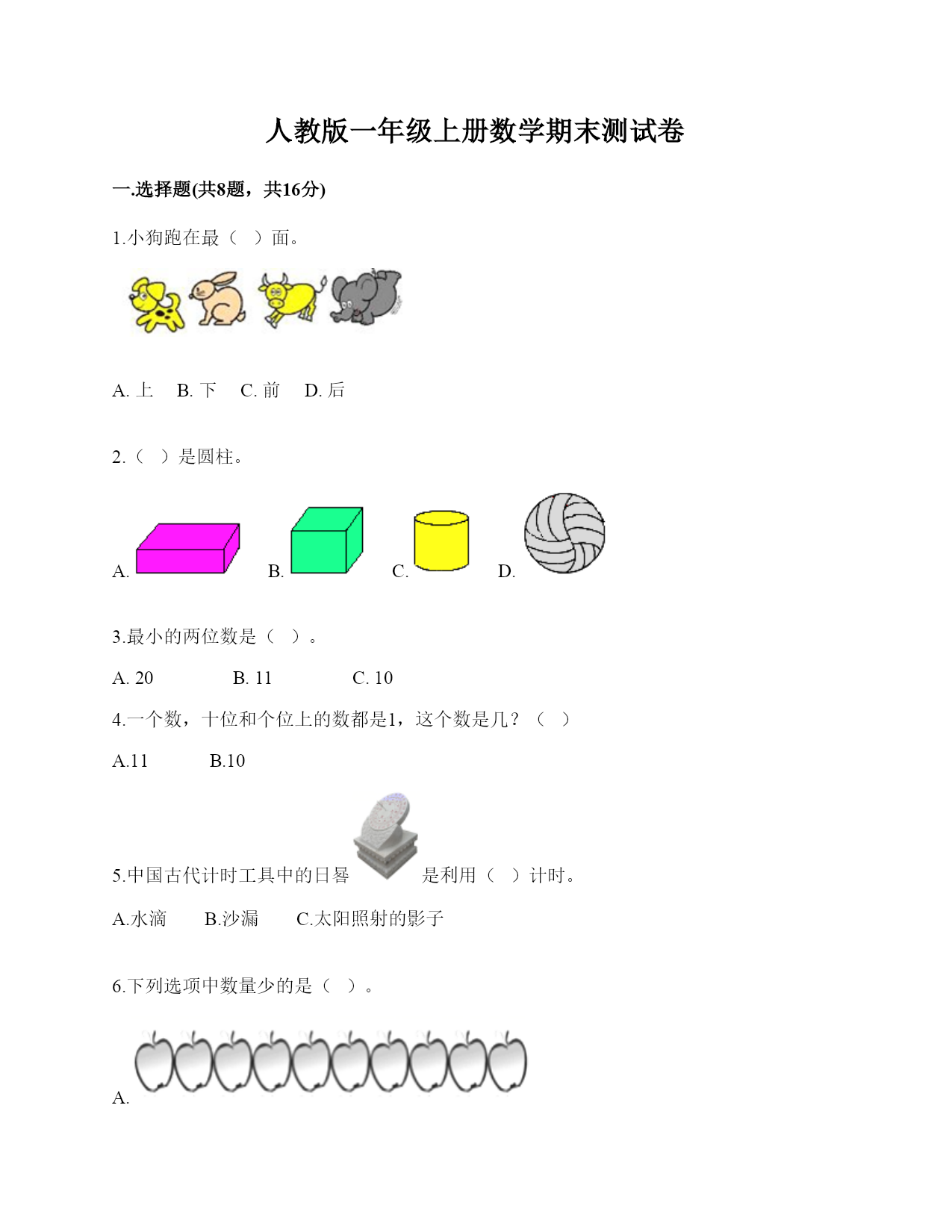 人教版一年级上册数学期末测试卷

一.选择题(共8题，共16分)

1.小狗跑在最（　）面。

A. 上　B. 下　C. 前　D. 后

2.（　）是圆柱。

A.　B.　C.　D.

3.最小的两位数是（　）。

A. 20　B. 11　C. 10

4.一个数，十位和个位上的数都是1，这个数是几？（　）

A.11　B.10

5.中国古代计时工具中的日晷　是利用（　）计时。

A.水滴　B.沙漏　C.太阳照射的影子

6.下列选项中数量少的是（　）。

A.